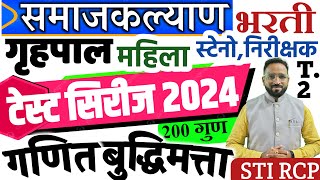 समाजकल्याण भरती
गृहपाल महिला स्टेनो, निरीक्षक
T. 2
टेस्ट सिरीज 2024
200 गुण
गणित बुद्धिमत्ता
STI RCP